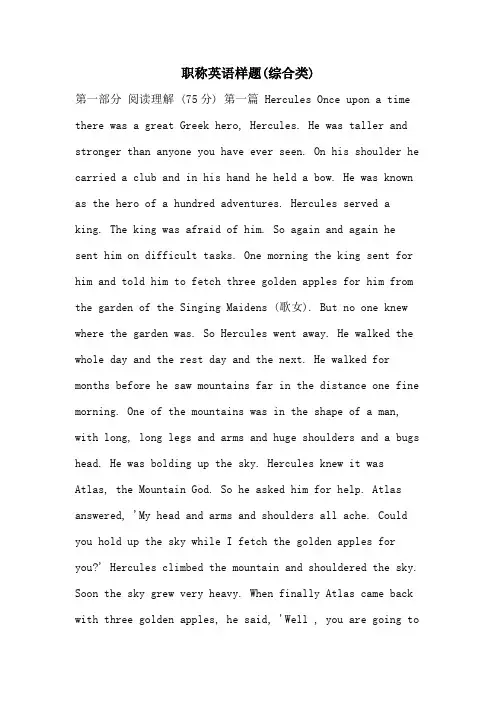 职称英语样题(综合类)

第一部分 阅读理解 (75分) 第一篇 Hercules Once upon a time there was a great Greek hero, Hercules. He was taller and stronger than anyone you have ever seen. On his shoulder he carried a club and in his hand he held a bow. He was known as the hero of a hundred adventures. Hercules served a king. The king was afraid of him. So again and again he sent him on difficult tasks. One morning the king sent for him and told him to fetch three golden apples for him from the garden of the Singing Maidens (歌女). But no one knew where the garden was. So Hercules went away. He walked the whole day and the rest day and the next. He walked for months before he saw mountains far in the distance one fine morning. One of the mountains was in the shape of a man, with long, long legs and arms and huge shoulders and a bugs head. He was bolding up the sky. Hercules knew it was Atlas, the Mountain God. So he asked him for help. Atlas answered, 'My head and arms and shoulders all ache. Could you hold up the sky while I fetch the golden apples for you?' Hercules climbed the mountain and shouldered the sky. Soon the sky grew very heavy. When finally Atlas came back with three golden apples, he said, 'Well , you are going to